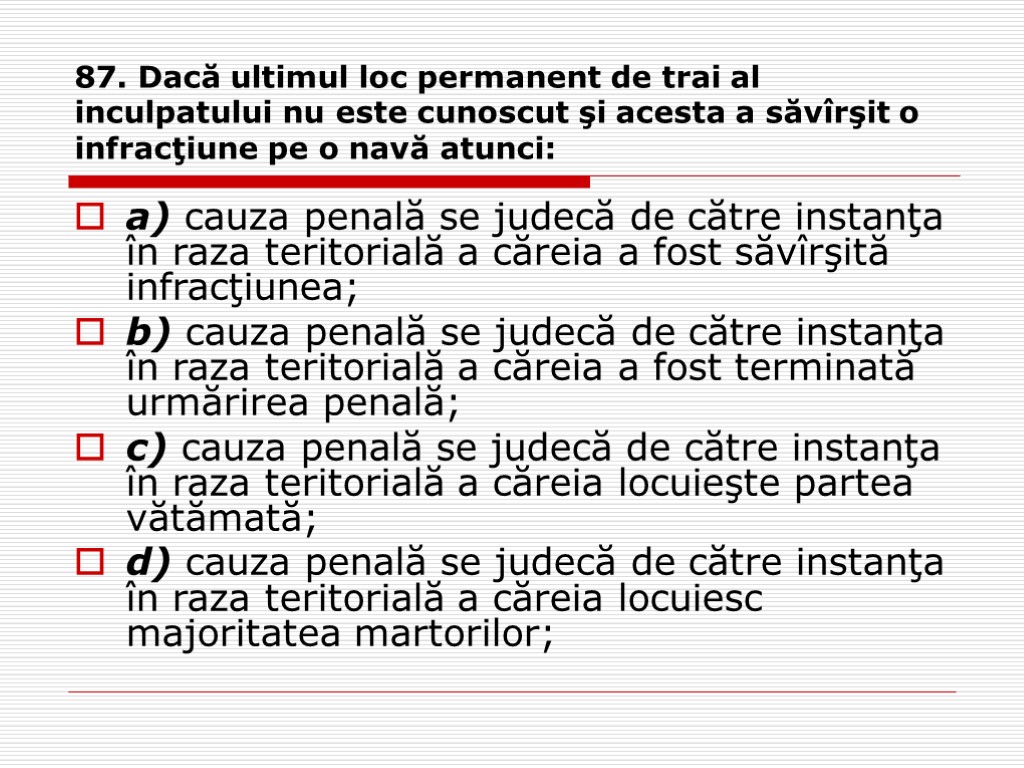 87. Dacă ultimul loc permanent de trai al inculpatului nu este cunoscut şi acesta a săvîrşit o infracţiune pe o navă atunci:

a) cauza penală se judecă de către instanţa în raza teritorială a căreia a fost săvîrşită infracţiunea;

b) cauza penală se judecă de către instanţa în raza teritorială a căreia a fost terminată urmărirea penală;

c) cauza penală se judecă de către instanţa în raza teritorială a căreia locuieşte partea vătămată;

d) cauza penală se judecă de către instanţa în raza teritorială a căreia locuiesc majoritatea martorilor;